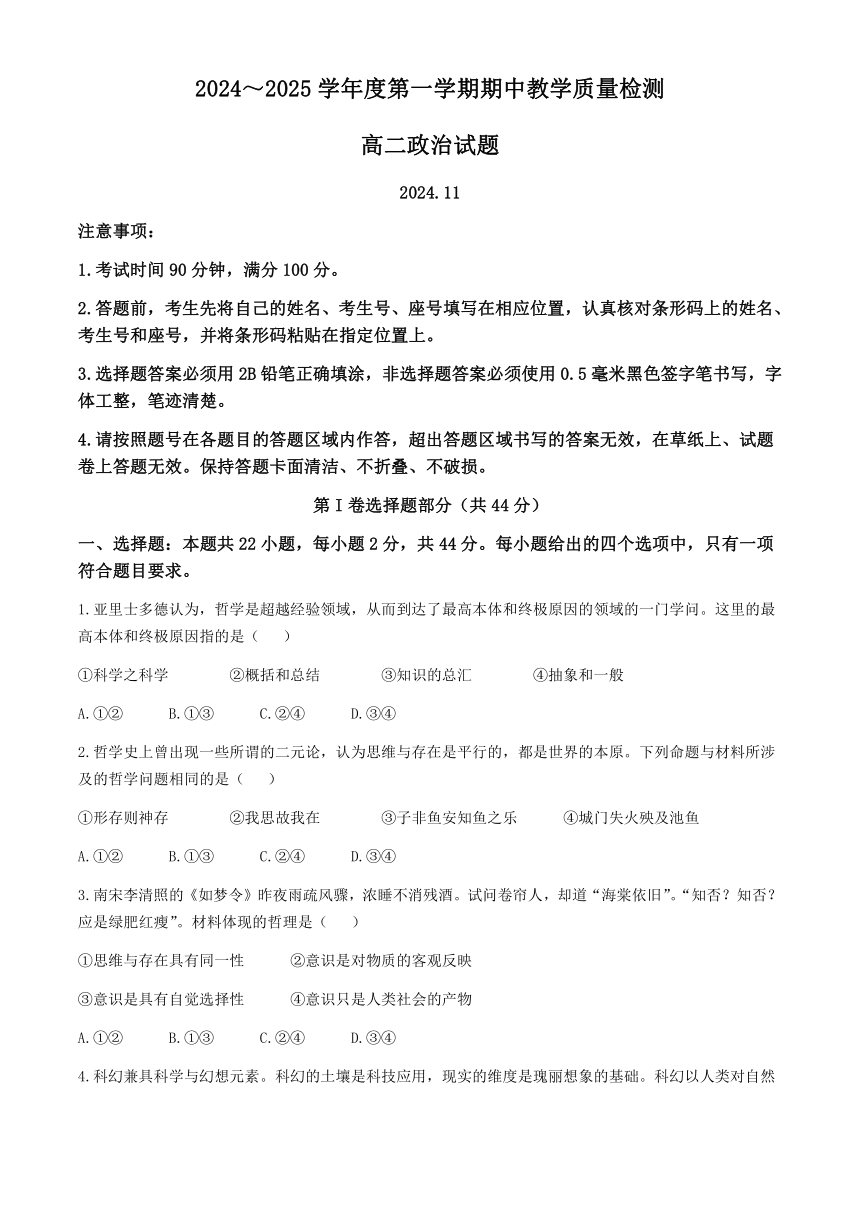 2024～2025 学年度第一学期期中教学质量检测

高二政治试题

2024.11

注意事项：

1.考试时间 90 分钟，满分 100 分。

2.答题前，考生先将自己的姓名、考生号、座号填写在相应位置，认真核对条形码上的姓名、考生号和座号，并将条形码粘贴在指定位置上。

3.选择题答案必须用 2B 铅笔正确填涂，非选择题答案必须使用 0.5 毫米黑色签字笔书写，字体工整，笔迹清楚。

4.请按照题号在各题目的答题区域内作答，超出答题区域书写的答案无效，在草纸上、试题卷上答题无效。保持答题卡面清洁、不折叠、不破损。

第 I 卷选择题部分（共 44 分）

一、选择题：本题共 22 小题，每小题 2 分，共 44 分。每小题给出的四个选项中，只有一项符合题目要求。

1.亚里士多德认为，哲学是超越经验领域，从而到达了最高本体和终极原因的领域的一门学问。这里的最高本体和终极原因指的是（　　）

①科学之科学　②概括和总结　③知识的总汇　④抽象和一般

A.①②　B.①③　C.②④　D.③④

2.哲学史上曾出现一些所谓的二元论，认为思维与存在是平行的，都是世界的本原。下列命题与材料所涉及的哲学问题相同的是（　　）

①形存则神存　②我思故我在　③子非鱼安知鱼之乐　④城门失火殃及池鱼

A.①②　B.①③　C.②④　D.③④

3.南宋李清照的《如梦令》昨夜雨疏风骤，浓睡不消残酒。试问卷帘人，却道“海棠依旧”。“知否？知否？应是绿肥红瘦”。材料体现的哲理是（　　）

①思维与存在具有同一性　②意识是对物质的客观反映

③意识是具有自觉选择性　④意识只是人类社会的产物

A.①②　B.①③　C.②④　D.③④

4.科幻兼具科学与幻想元素。科幻的土壤是科技应用，现实的维度是瑰丽想象的基础。科幻以人类对自然